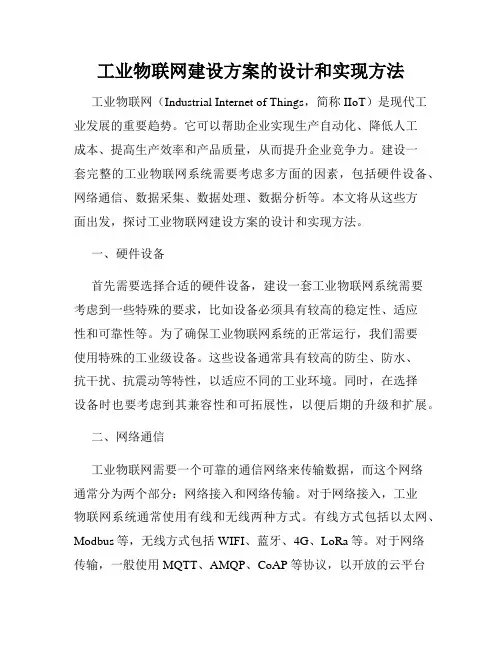 工业物联网建设方案的设计和实现方法

工业物联网（Industrial Internet of Things，简称 IIoT）是现代工业发展的重要趋势。它可以帮助企业实现生产自动化、降低人工成本、提高生产效率和产品质量，从而提升企业竞争力。建设一套完整的工业物联网系统需要考虑多方面的因素，包括硬件设备、网络通信、数据采集、数据处理、数据分析等。本文将从这些方面出发，探讨工业物联网建设方案的设计和实现方法。

一、硬件设备

首先需要选择合适的硬件设备，建设一套工业物联网系统需要考虑到一些特殊的要求，比如设备必须具有较高的稳定性、适应性和可靠性等。为了确保工业物联网系统的正常运行，我们需要使用特殊的工业级设备。这些设备通常具有较高的防尘、防水、抗干扰、抗震动等特性，以适应不同的工业环境。同时，在选择设备时也要考虑到其兼容性和可拓展性，以便后期的升级和扩展。

二、网络通信

工业物联网需要一个可靠的通信网络来传输数据，而这个网络通常分为两个部分：网络接入和网络传输。对于网络接入，工业物联网系统通常使用有线和无线两种方式。有线方式包括以太网、Modbus 等，无线方式包括 WIFI、蓝牙、4G、LoRa 等。对于网络传输，一般使用 MQTT、AMQP、CoAP 等协议，以开放的云平台